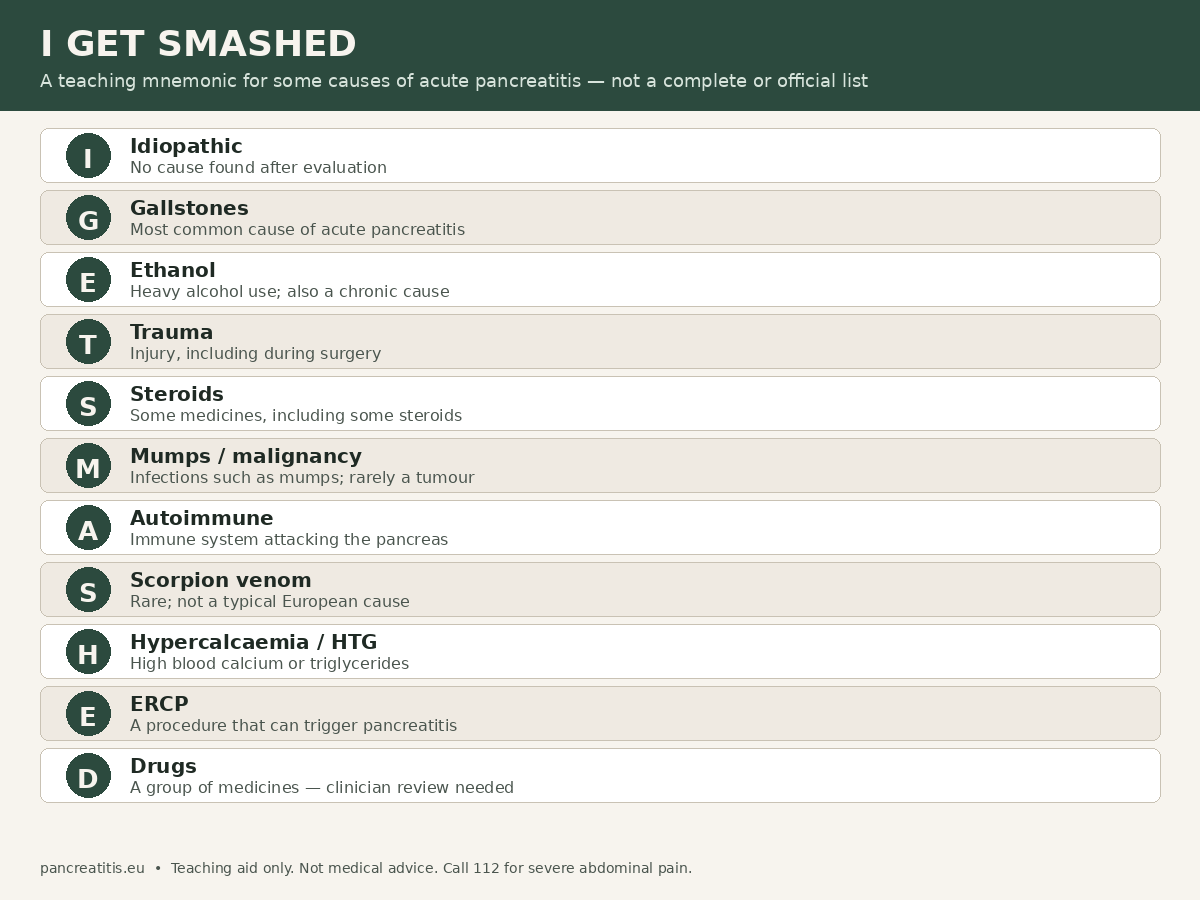 I GET SMASHED

A teaching mnemonic for some causes of acute pancreatitis — not a complete or official list

I
Idiopathic
No cause found after evaluation

G
Gallstones
Most common cause of acute pancreatitis

E
Ethanol
Heavy alcohol use; also a chronic cause

T
Trauma
Injury, including during surgery

S
Steroids
Some medicines, including some steroids

M
Mumps / malignancy
Infections such as mumps; rarely a tumour

A
Autoimmune
Immune system attacking the pancreas

S
Scorpion venom
Rare; not a typical European cause

H
Hypercalcaemia / HTG
High blood calcium or triglycerides

E
ERCP
A procedure that can trigger pancreatitis

D
Drugs
A group of medicines — clinician review needed

pancreatitis.eu • Teaching aid only. Not medical advice. Call 112 for severe abdominal pain.